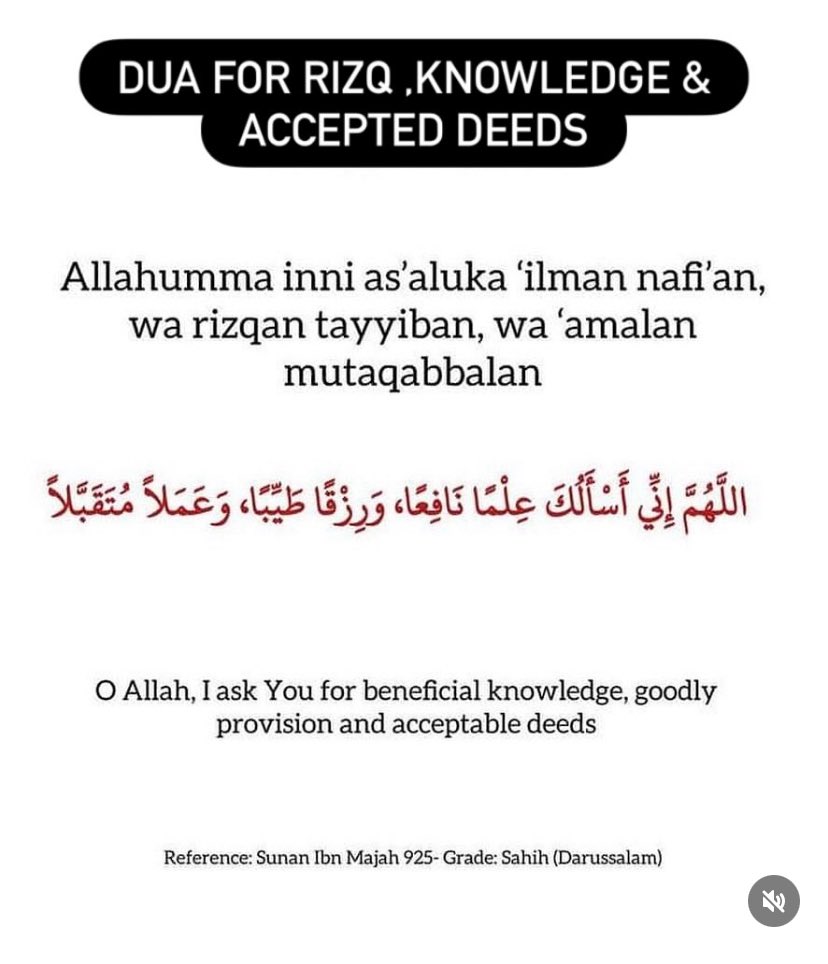 DUA FOR RIZQ ,KNOWLEDGE & ACCEPTED DEEDS

Allahumma inni as'aluka 'ilman nafi'an, wa rizqan tayyiban, wa 'amalan mutaqabbalan

اللَّهُمَّ إِنِّي أَسْأَلُكَ عِلْمًا نَافِعًا، وَرِزْقًا طَيِّبًا، وَعَمَلاً مُتَقَبَّلاً

O Allah, I ask You for beneficial knowledge, goodly provision and acceptable deeds

Reference: Sunan Ibn Majah 925- Grade: Sahih (Darussalam)